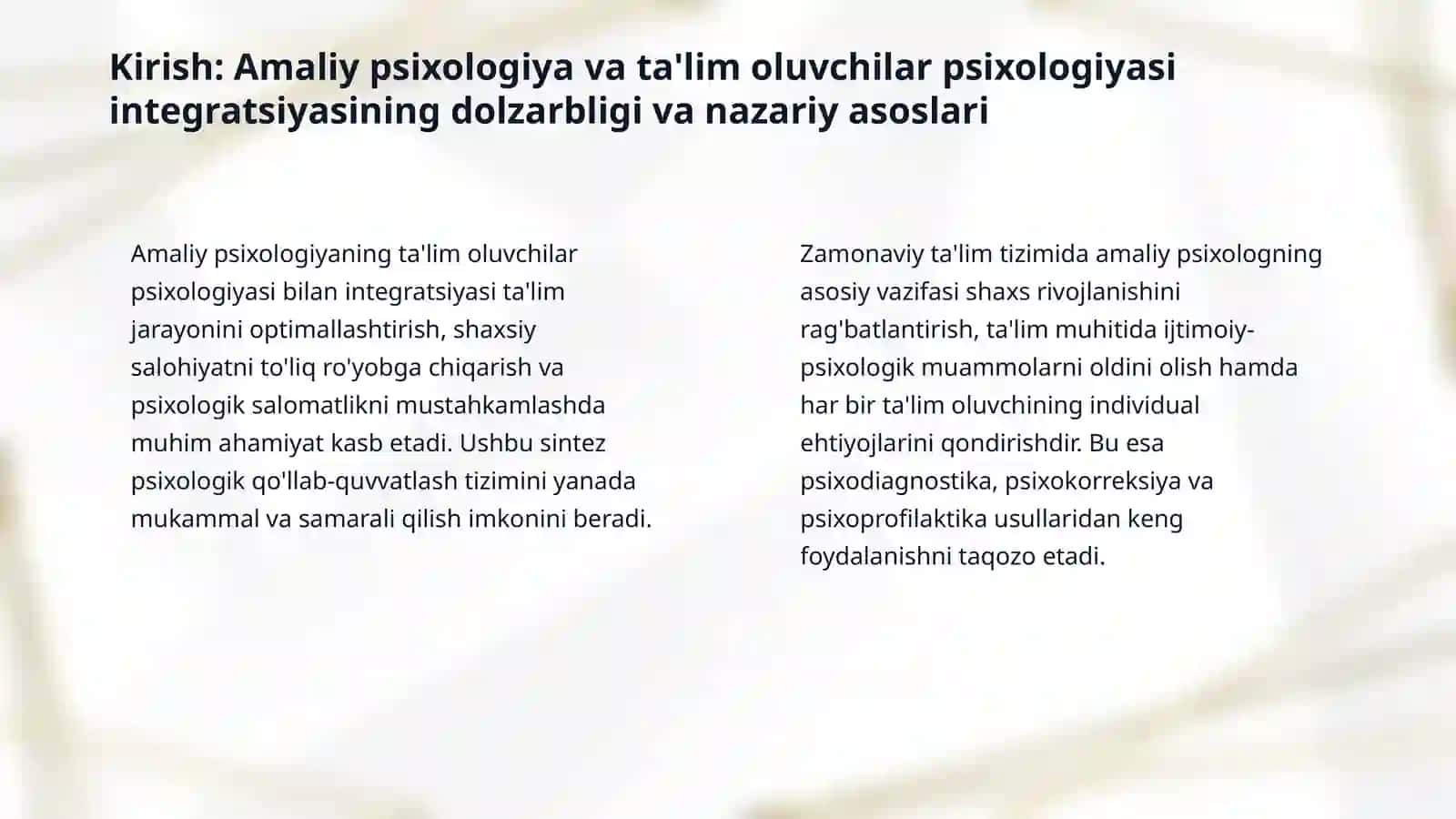 Kirish: Amaliy psixologiya va ta'lim oluvchilar psixologiyasi integratsiyasining dolzarbligi va nazariy asoslari

Amaliy psixologiyaning ta'lim oluvchilar psixologiyasi bilan integratsiyasi ta'lim jarayonini optimallashtirish, shaxsiy salohiyatni to'liq ro'yobga chiqarish va psixologik salomatlikni mustahkamlashda muhim ahamiyat kasb etadi. Ushbu sintez psixologik qo'llab-quvvatlash tizimini yanada mukammal va samarali qilish imkonini beradi.

Zamonaviy ta'lim tizimida amaliy psixologning asosiy vazifasi shaxs rivojlanishini rag'batlantirish, ta'lim muhitida ijtimoiy-psixologik muammolarni oldini olish hamda har bir ta'lim oluvchining individual ehtiyojlarini qondirishdir. Bu esa psixodiagnostika, psixokorreksiya va psixoprofilaktika usullaridan keng foydalanishni taqozo etadi.